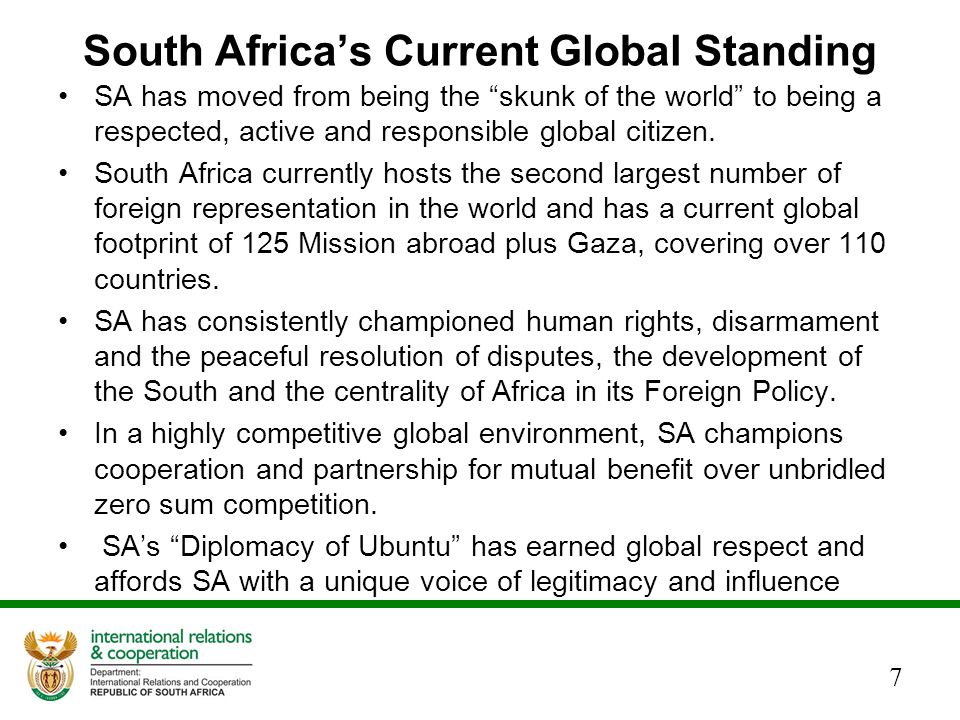 South Africa’s Current Global Standing

• SA has moved from being the “skunk of the world” to being a respected, active and responsible global citizen.

• South Africa currently hosts the second largest number of foreign representation in the world and has a current global footprint of 125 Mission abroad plus Gaza, covering over 110 countries.

• SA has consistently championed human rights, disarmament and the peaceful resolution of disputes, the development of the South and the centrality of Africa in its Foreign Policy.

• In a highly competitive global environment, SA champions cooperation and partnership for mutual benefit over unbridled zero sum competition.

• SA’s “Diplomacy of Ubuntu” has earned global respect and affords SA with a unique voice of legitimacy and influence

international relations & cooperation

Department: International Relations and Cooperation REPUBLIC OF SOUTH AFRICA

7